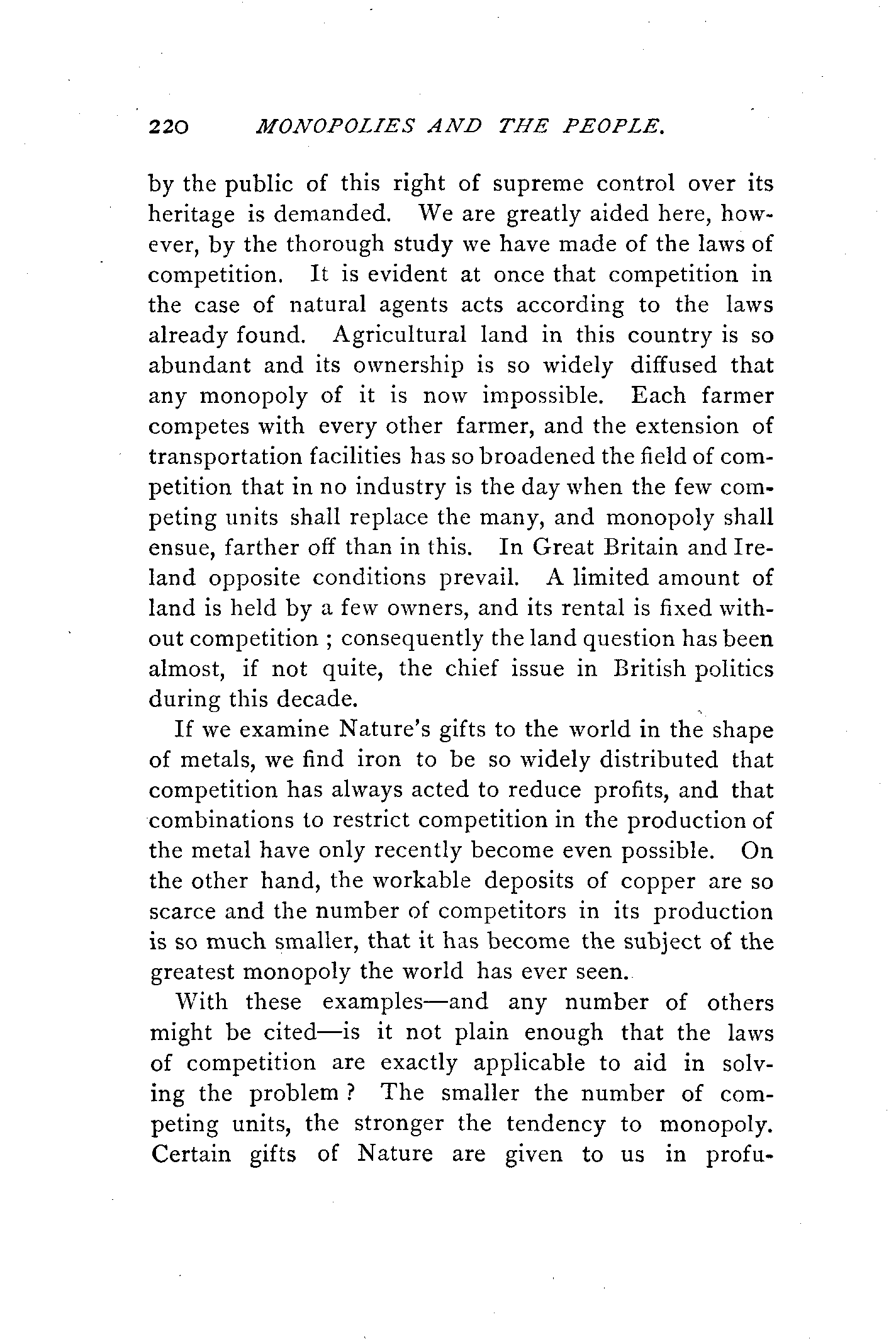 220 MONOPOLIES AND THE PEOPLE.

by the public of this right of supreme control over its heritage is demanded. We are greatly aided here, however, by the thorough study we have made of the laws of competition. It is evident at once that competition in the case of natural agents acts according to the laws already found. Agricultural land in this country is so abundant and its ownership is so widely diffused that any monopoly of it is now impossible. Each farmer competes with every other farmer, and the extension of transportation facilities has so broadened the field of competition that in no industry is the day when the few competing units shall replace the many, and monopoly shall ensue, farther off than in this. In Great Britain and Ireland opposite conditions prevail. A limited amount of land is held by a few owners, and its rental is fixed without competition ; consequently the land question has been almost, if not quite, the chief issue in British politics during this decade.

If we examine Nature's gifts to the world in the shape of metals, we find iron to be so widely distributed that competition has always acted to reduce profits, and that combinations to restrict competition in the production of the metal have only recently become even possible. On the other hand, the workable deposits of copper are so scarce and the number of competitors in its production is so much smaller, that it has become the subject of the greatest monopoly the world has ever seen.

With these examples—and any number of others might be cited—is it not plain enough that the laws of competition are exactly applicable to aid in solving the problem ? The smaller the number of competing units, the stronger the tendency to monopoly. Certain gifts of Nature are given to us in profu-